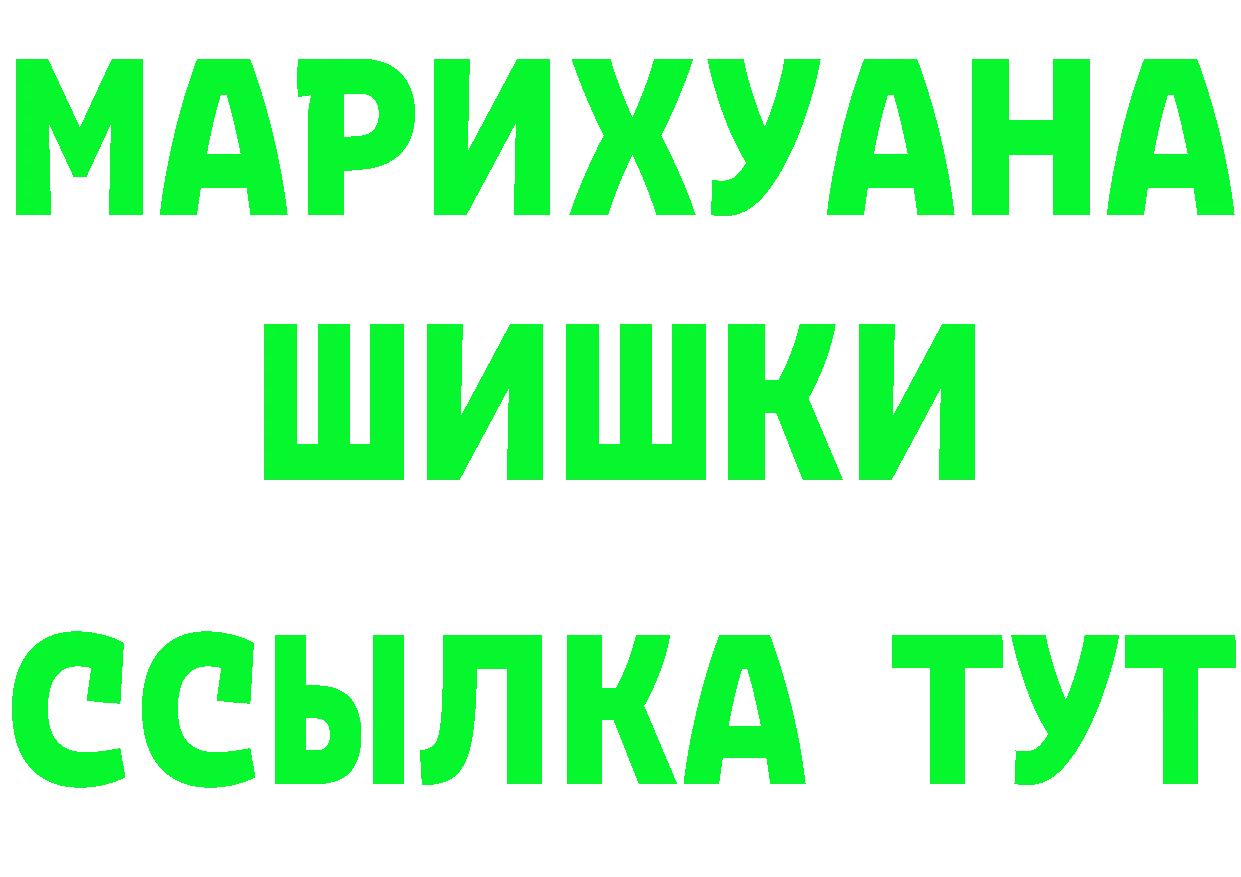 МАРИХУАНА
ШИШКИ
ССЫЛКА ТУТ